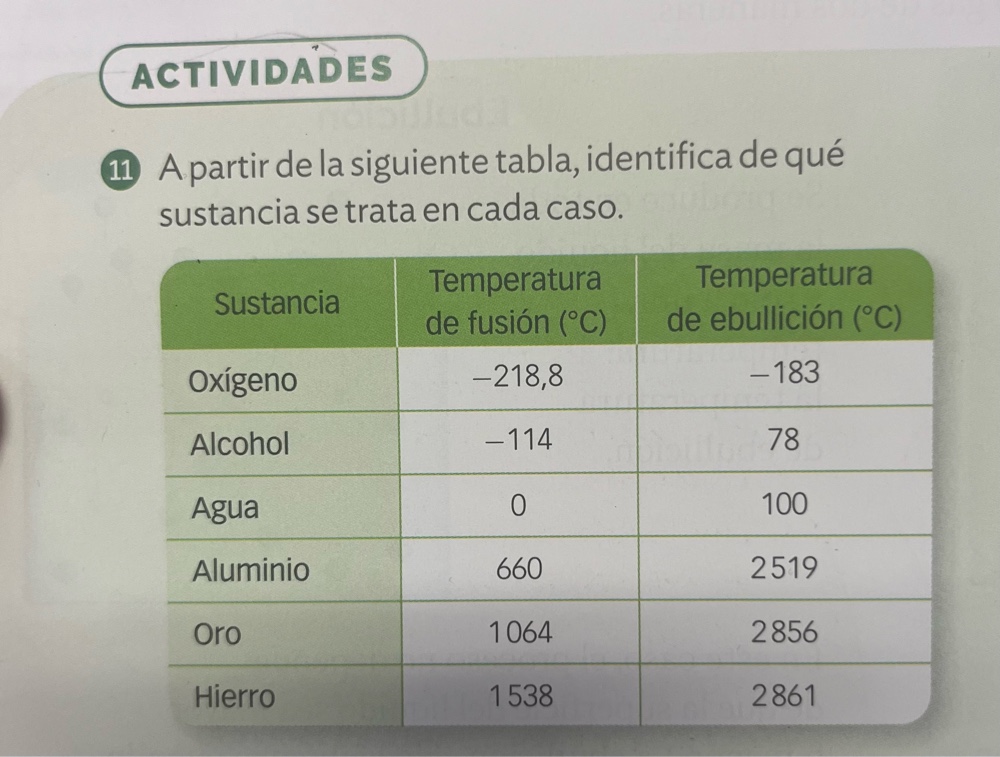 ACTIVIDADES

11 A partir de la siguiente tabla, identifica de qué sustancia se trata en cada caso.

| Sustancia | Temperatura de fusión (°C) | Temperatura de ebullición (°C) |
|---|---|---|
| Oxígeno | −218,8 | −183 |
| Alcohol | −114 | 78 |
| Agua | 0 | 100 |
| Aluminio | 660 | 2519 |
| Oro | 1064 | 2856 |
| Hierro | 1538 | 2861 |